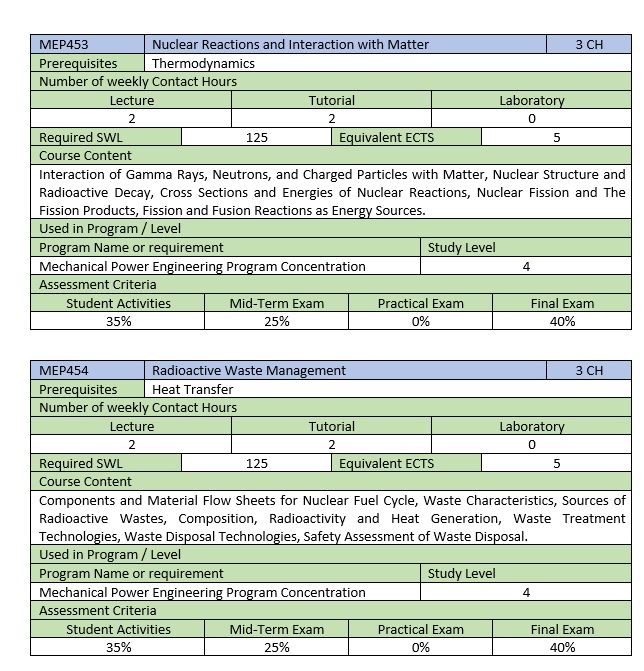 | MEP453 | Nuclear Reactions and Interaction with Matter | 3 CH |
|---|---|---|
| Prerequisites | Thermodynamics | |

Number of weekly Contact Hours

| Lecture | Tutorial | Laboratory |
|---|---|---|
| 2 | 2 | 0 |

| Required SWL | 125 | Equivalent ECTS | 5 |
|---|---|---|---|

Course Content

Interaction of Gamma Rays, Neutrons, and Charged Particles with Matter, Nuclear Structure and Radioactive Decay, Cross Sections and Energies of Nuclear Reactions, Nuclear Fission and The Fission Products, Fission and Fusion Reactions as Energy Sources.

Used in Program / Level

| Program Name or requirement | Study Level |
|---|---|
| Mechanical Power Engineering Program Concentration | 4 |

Assessment Criteria

| Student Activities | Mid-Term Exam | Practical Exam | Final Exam |
|---|---|---|---|
| 35% | 25% | 0% | 40% |

| MEP454 | Radioactive Waste Management | 3 CH |
|---|---|---|
| Prerequisites | Heat Transfer | |

Number of weekly Contact Hours

| Lecture | Tutorial | Laboratory |
|---|---|---|
| 2 | 2 | 0 |

| Required SWL | 125 | Equivalent ECTS | 5 |
|---|---|---|---|

Course Content

Components and Material Flow Sheets for Nuclear Fuel Cycle, Waste Characteristics, Sources of Radioactive Wastes, Composition, Radioactivity and Heat Generation, Waste Treatment Technologies, Waste Disposal Technologies, Safety Assessment of Waste Disposal.

Used in Program / Level

| Program Name or requirement | Study Level |
|---|---|
| Mechanical Power Engineering Program Concentration | 4 |

Assessment Criteria

| Student Activities | Mid-Term Exam | Practical Exam | Final Exam |
|---|---|---|---|
| 35% | 25% | 0% | 40% |